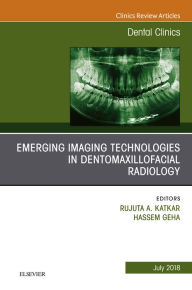 Clinics Review Articles

Dental Clinics

EMERGING IMAGING TECHNOLOGIES IN DENTOMAXILLOFACIAL RADIOLOGY

EDITORS
RUJUTA A. KATKAR
HASSEM GEHA

July 2018

ELSEVIER